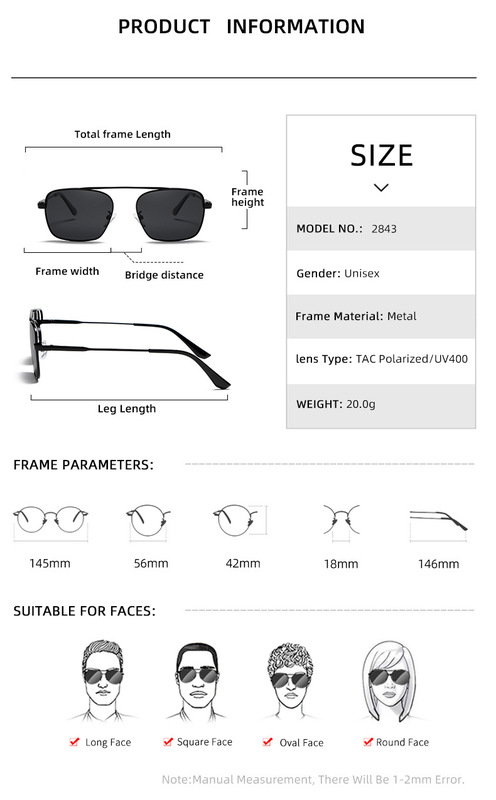 PRODUCT INFORMATION

Total frame Length

Frame height

Frame width

Bridge distance

Leg Length

SIZE

MODEL NO.: 2843

Gender: Unisex

Frame Material: Metal

lens Type: TAC Polarized/UV400

WEIGHT: 20.0g

FRAME PARAMETERS:

145mm

56mm

42mm

18mm

146mm

SUITABLE FOR FACES:

Long Face

Square Face

Oval Face

Round Face

Note:Manual Measurement, There Will Be 1-2mm Error.